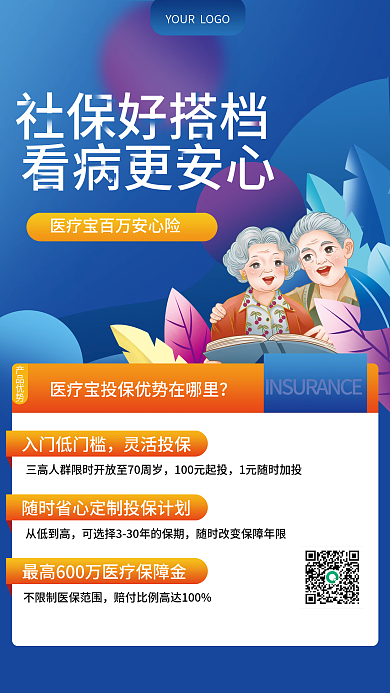 YOUR LOGO

社保好搭档
看病更安心

医疗宝百万安心险

产品优势

医疗宝投保优势在哪里？

INSURANCE

入门低门槛，灵活投保

三高人群限时开放至70周岁，100元起投，1元随时加投

随时省心定制投保计划

从低到高，可选择3-30年的保期，随时改变保障年限

最高600万医疗保障金

不限制医保范围，赔付比例高达100%